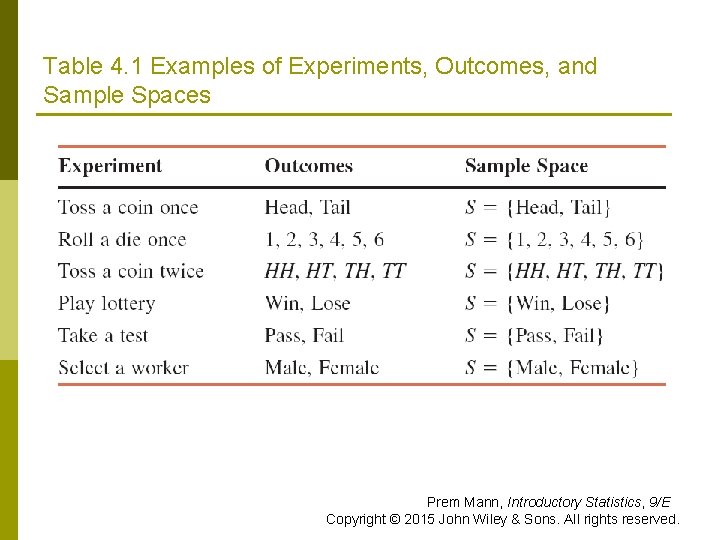 Table 4.1 Examples of Experiments, Outcomes, and Sample Spaces

| Experiment | Outcomes | Sample Space |
|---|---|---|
| Toss a coin once | Head, Tail | $S = \{\text{Head, Tail}\}$ |
| Roll a die once | 1, 2, 3, 4, 5, 6 | $S = \{1, 2, 3, 4, 5, 6\}$ |
| Toss a coin twice | $HH, HT, TH, TT$ | $S = \{HH, HT, TH, TT\}$ |
| Play lottery | Win, Lose | $S = \{\text{Win, Lose}\}$ |
| Take a test | Pass, Fail | $S = \{\text{Pass, Fail}\}$ |
| Select a worker | Male, Female | $S = \{\text{Male, Female}\}$ |

Prem Mann, Introductory Statistics, 9/E
Copyright © 2015 John Wiley & Sons. All rights reserved.